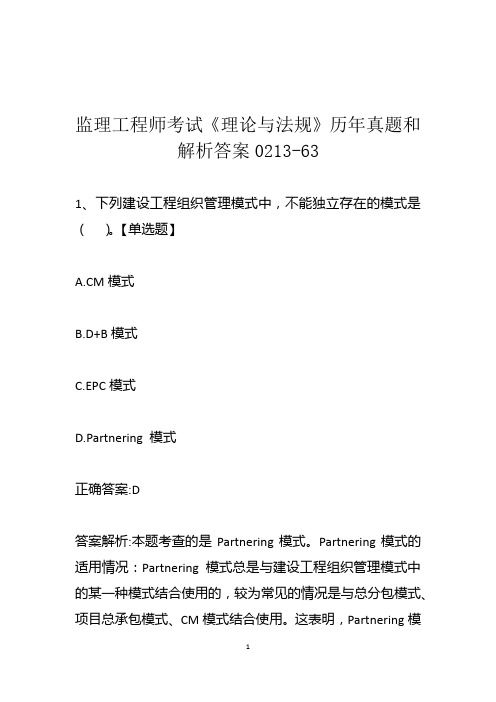 监理工程师考试《理论与法规》历年真题和解析答案 0213-63

1、下列建设工程组织管理模式中，不能独立存在的模式是（ ）。【单选题】

A.CM 模式

B.D+B 模式

C.EPC 模式

D.Partnering 模式

正确答案:D

答案解析:本题考查的是 Partnering 模式。Partnering 模式的适用情况：Partnering 模式总是与建设工程组织管理模式中的某一种模式结合使用的，较为常见的情况是与总分包模式、项目总承包模式、CM 模式结合使用。这表明，Partnering 模

1